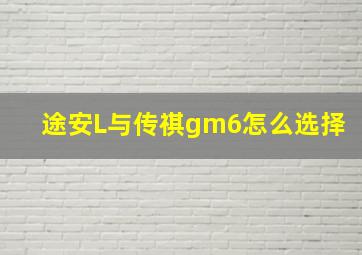 途安L与传祺gm6怎么选择